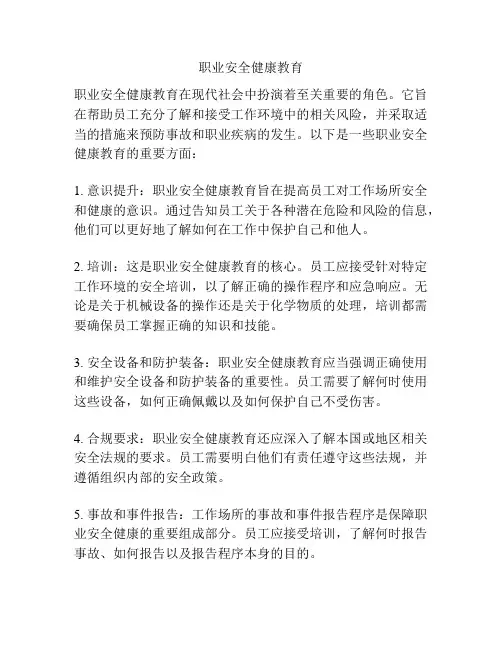 职业安全健康教育

职业安全健康教育在现代社会中扮演着至关重要的角色。它旨在帮助员工充分了解和接受工作环境中的相关风险，并采取适当的措施来预防事故和职业疾病的发生。以下是一些职业安全健康教育的重要方面：

1. 意识提升：职业安全健康教育旨在提高员工对工作场所安全和健康的意识。通过告知员工关于各种潜在危险和风险的信息，他们可以更好地了解如何在工作中保护自己和他人。

2. 培训：这是职业安全健康教育的核心。员工应接受针对特定工作环境的安全培训，以了解正确的操作程序和应急响应。无论是关于机械设备的操作还是关于化学物质的处理，培训都需要确保员工掌握正确的知识和技能。

3. 安全设备和防护装备：职业安全健康教育应当强调正确使用和维护安全设备和防护装备的重要性。员工需要了解何时使用这些设备，如何正确佩戴以及如何保护自己不受伤害。

4. 合规要求：职业安全健康教育还应深入了解本国或地区相关安全法规的要求。员工需要明白他们有责任遵守这些法规，并遵循组织内部的安全政策。

5. 事故和事件报告：工作场所的事故和事件报告程序是保障职业安全健康的重要组成部分。员工应接受培训，了解何时报告事故、如何报告以及报告程序本身的目的。